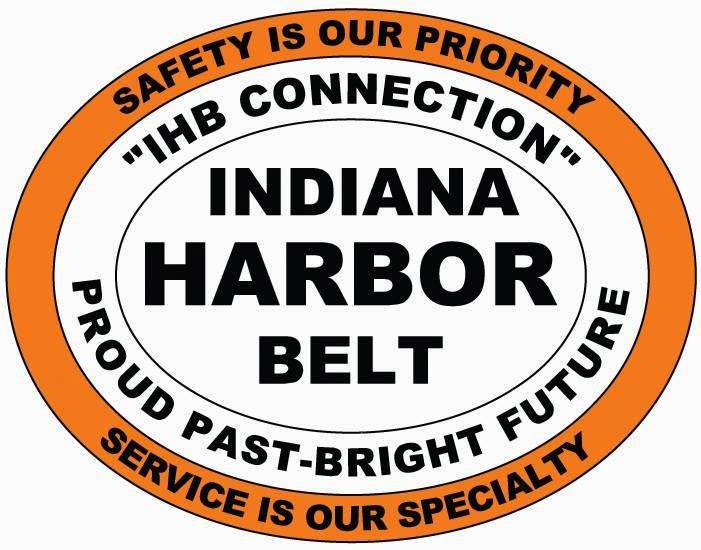 SAFETY IS OUR PRIORITY

"IHB CONNECTION"

INDIANA
HARBOR
BELT

PROUD PAST-BRIGHT FUTURE

SERVICE IS OUR SPECIALTY